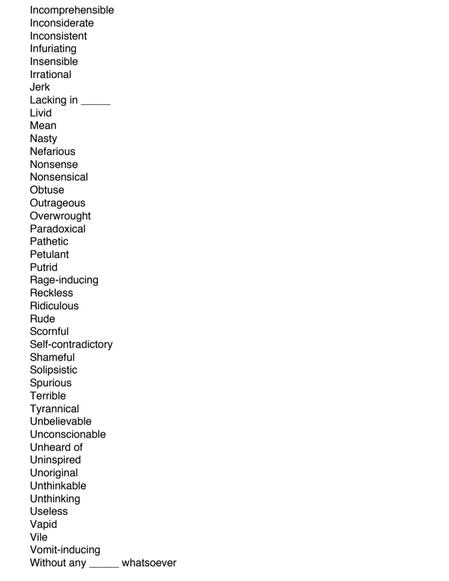 Incomprehensible
Inconsiderate
Inconsistent
Infuriating
Insensible
Irrational
Jerk
Lacking in _____
Livid
Mean
Nasty
Nefarious
Nonsense
Nonsensical
Obtuse
Outrageous
Overwrought
Paradoxical
Pathetic
Petulant
Putrid
Rage-inducing
Reckless
Ridiculous
Rude
Scornful
Self-contradictory
Shameful
Solipsistic
Spurious
Terrible
Tyrannical
Unbelievable
Unconscionable
Unheard of
Uninspired
Unoriginal
Unthinkable
Unthinking
Useless
Vapid
Vile
Vomit-inducing
Without any _____ whatsoever